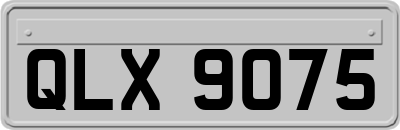 QLX 9075